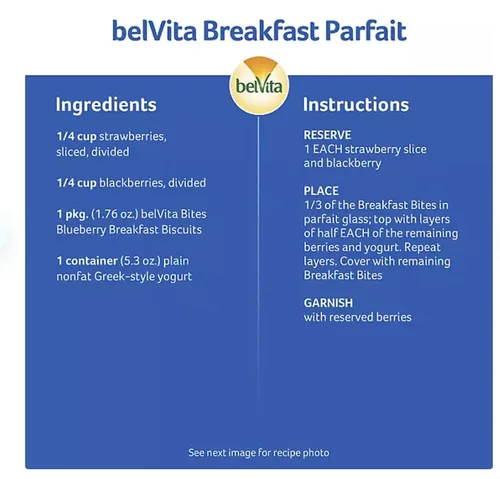 belVita Breakfast Parfait

belVita

Ingredients

1/4 cup strawberries, sliced, divided

1/4 cup blackberries, divided

1 pkg. (1.76 oz.) belVita Bites Blueberry Breakfast Biscuits

1 container (5.3 oz.) plain nonfat Greek-style yogurt

Instructions

RESERVE
1 EACH strawberry slice and blackberry

PLACE
1/3 of the Breakfast Bites in parfait glass; top with layers of half EACH of the remaining berries and yogurt. Repeat layers. Cover with remaining Breakfast Bites

GARNISH
with reserved berries

See next image for recipe photo